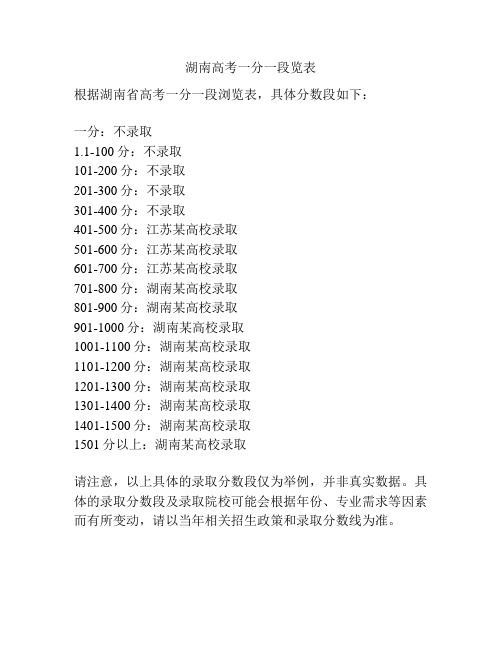 湖南高考一分一段览表

根据湖南省高考一分一段浏览表，具体分数段如下：

一分：不录取
1.1-100 分：不录取
101-200 分：不录取
201-300 分：不录取
301-400 分：不录取
401-500 分：江苏某高校录取
501-600 分：江苏某高校录取
601-700 分：江苏某高校录取
701-800 分：湖南某高校录取
801-900 分：湖南某高校录取
901-1000 分：湖南某高校录取
1001-1100 分：湖南某高校录取
1101-1200 分：湖南某高校录取
1201-1300 分：湖南某高校录取
1301-1400 分：湖南某高校录取
1401-1500 分：湖南某高校录取
1501 分以上：湖南某高校录取

请注意，以上具体的录取分数段仅为举例，并非真实数据。具体的录取分数段及录取院校可能会根据年份、专业需求等因素而有所变动，请以当年相关招生政策和录取分数线为准。